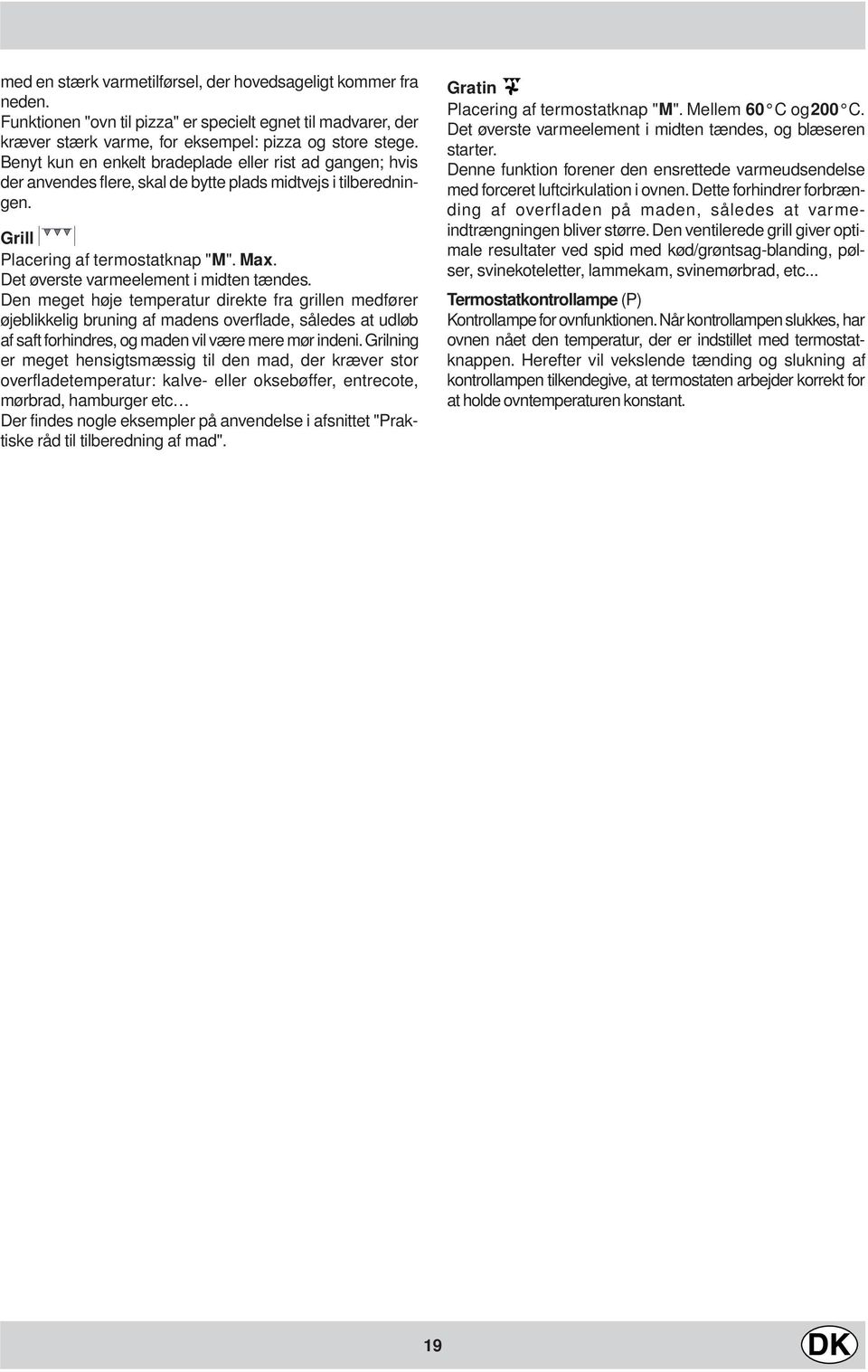 med en stærk varmetilførsel, der hovedsageligt kommer fra neden.
Funktionen "ovn til pizza" er specielt egnet til madvarer, der kræver stærk varme, for eksempel: pizza og store stege.
Benyt kun en enkelt bradeplade eller rist ad gangen; hvis der anvendes flere, skal de bytte plads midtvejs i tilberedningen.

Grill
Placering af termostatknap "M". Max.
Det øverste varmeelement i midten tændes.
Den meget høje temperatur direkte fra grillen medfører øjeblikkelig bruning af madens overflade, således at udløb af saft forhindres, og maden vil være mere mør indeni. Grilning er meget hensigtsmæssig til den mad, der kræver stor overfladetemperatur: kalve- eller oksebøffer, entrecote, mørbrad, hamburger etc…
Der findes nogle eksempler på anvendelse i afsnittet "Praktiske råd til tilberedning af mad".

Gratin
Placering af termostatknap "M". Mellem 60 °C og 200 °C.
Det øverste varmeelement i midten tændes, og blæseren starter.
Denne funktion forener den ensrettede varmeudsendelse med forceret luftcirkulation i ovnen. Dette forhindrer forbrænding af overfladen på maden, således at varmeindtrængningen bliver større. Den ventilerede grill giver optimale resultater ved spid med kød/grøntsag-blanding, pølser, svinekoteletter, lammekam, svinemørbrad, etc...

Termostatkontrollampe (P)
Kontrollampe for ovnfunktionen. Når kontrollampen slukkes, har ovnen nået den temperatur, der er indstillet med termostatknappen. Herefter vil vekslende tænding og slukning af kontrollampen tilkendegive, at termostaten arbejder korrekt for at holde ovntemperaturen konstant.

19

DK